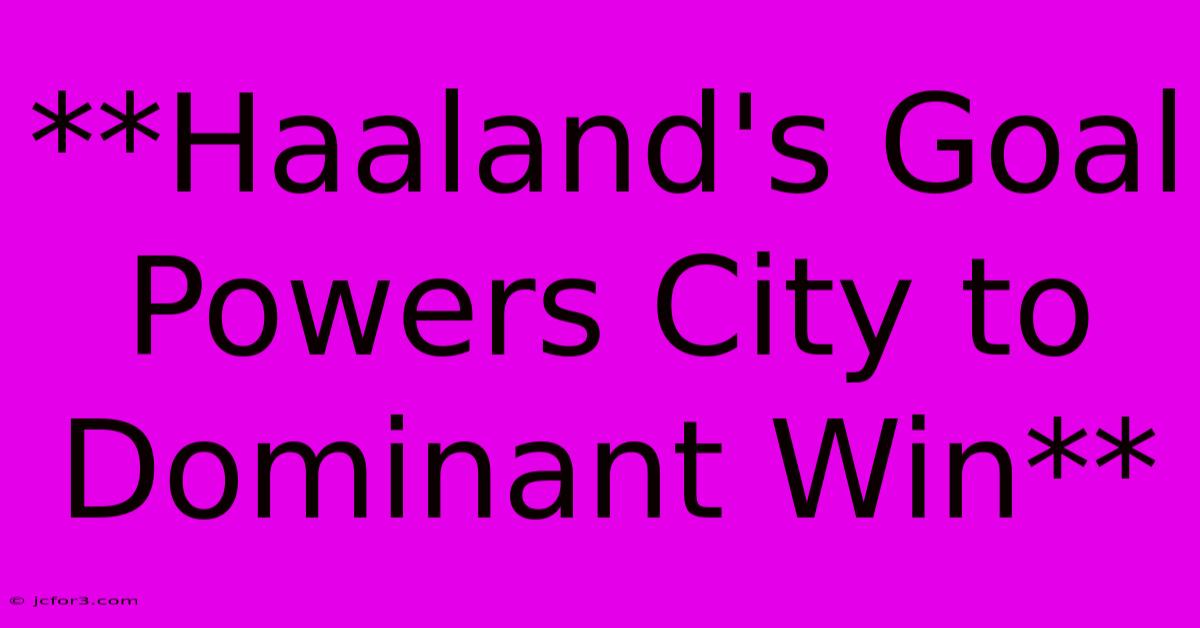 **Haaland's Goal Powers City to Dominant Win**

© jcfor3.com